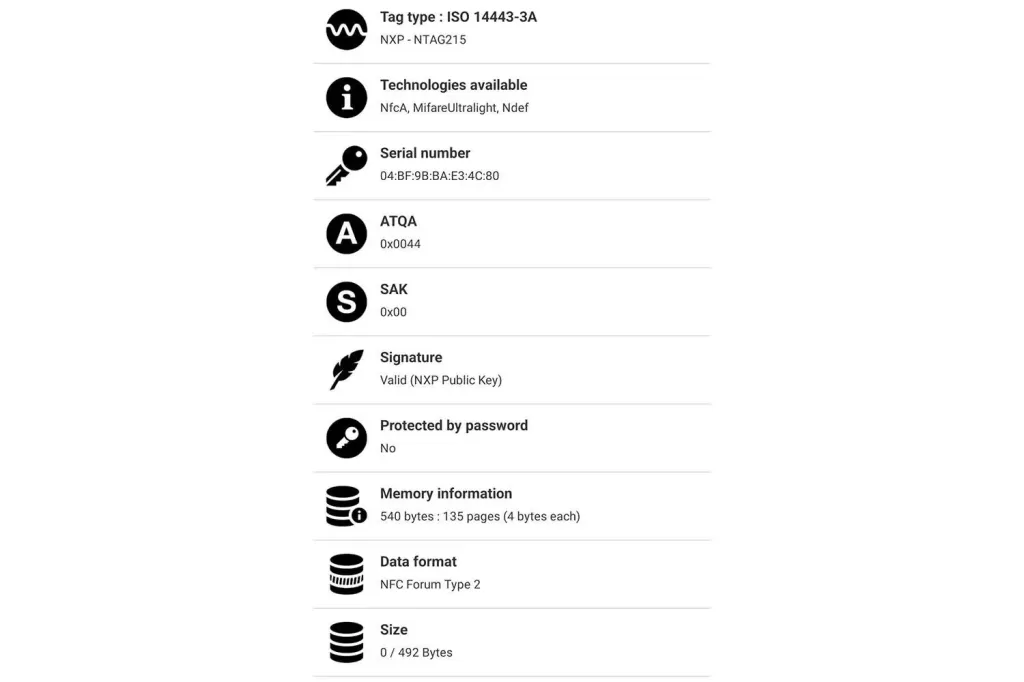 Tag type : ISO 14443-3A
NXP - NTAG215

Technologies available
NfcA, MifareUltralight, Ndef

Serial number
04:BF:9B:BA:E3:4C:80

ATQA
0x0044

SAK
0x00

Signature
Valid (NXP Public Key)

Protected by password
No

Memory information
540 bytes : 135 pages (4 bytes each)

Data format
NFC Forum Type 2

Size
0 / 492 Bytes